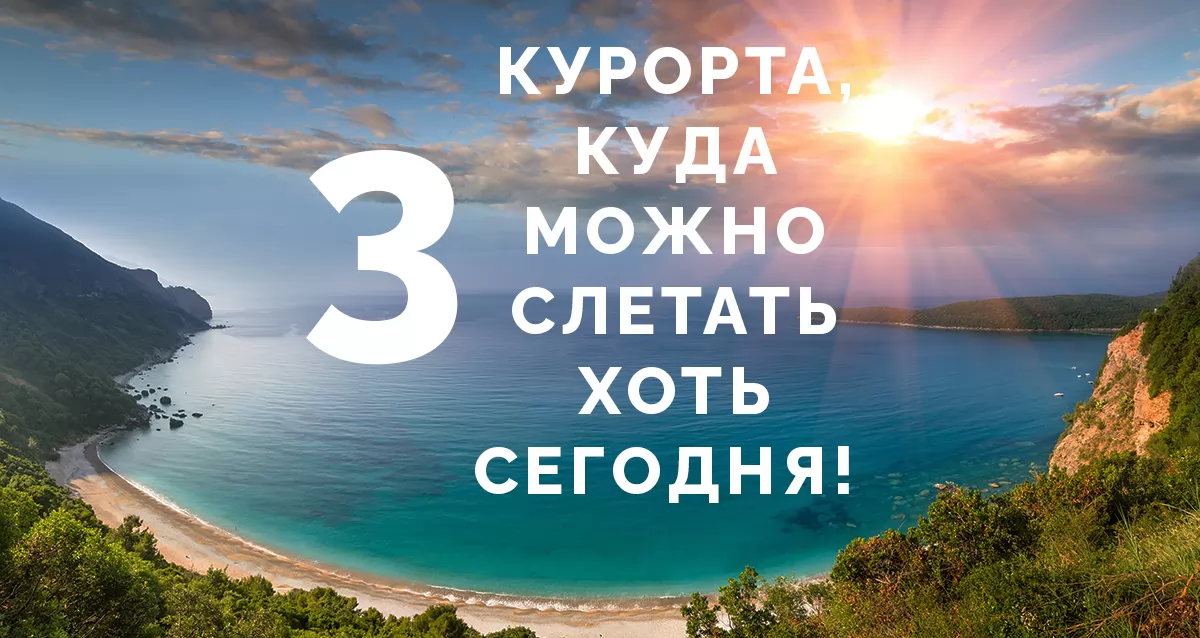 3 КУРОРТА, КУДА МОЖНО СЛЕТАТЬ ХОТЬ СЕГОДНЯ!